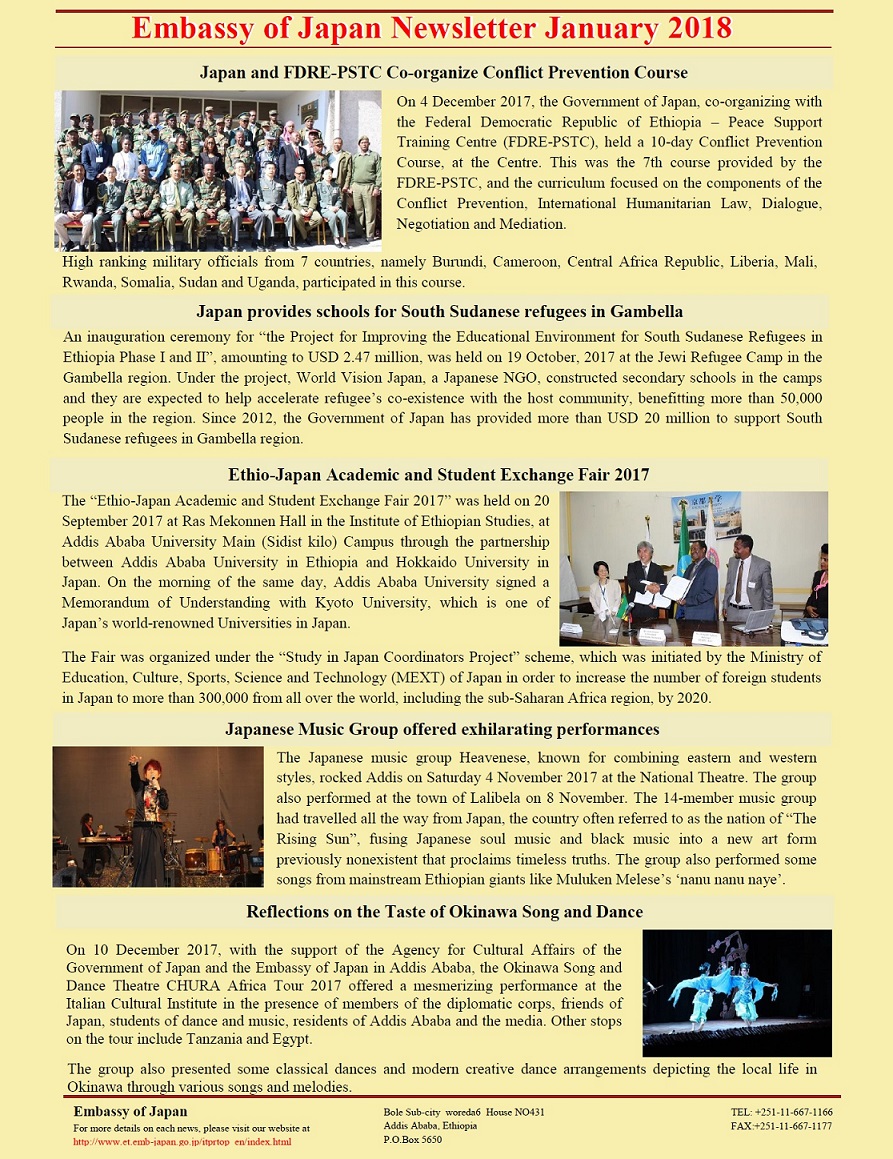 Embassy of Japan Newsletter January 2018

Japan and FDRE-PSTC Co-organize Conflict Prevention Course

On 4 December 2017, the Government of Japan, co-organizing with the Federal Democratic Republic of Ethiopia – Peace Support Training Centre (FDRE-PSTC), held a 10-day Conflict Prevention Course, at the Centre. This was the 7th course provided by the FDRE-PSTC, and the curriculum focused on the components of the Conflict Prevention, International Humanitarian Law, Dialogue, Negotiation and Mediation.

High ranking military officials from 7 countries, namely Burundi, Cameroon, Central Africa Republic, Liberia, Mali, Rwanda, Somalia, Sudan and Uganda, participated in this course.

Japan provides schools for South Sudanese refugees in Gambella

An inauguration ceremony for “the Project for Improving the Educational Environment for South Sudanese Refugees in Ethiopia Phase I and II”, amounting to USD 2.47 million, was held on 19 October, 2017 at the Jewi Refugee Camp in the Gambella region. Under the project, World Vision Japan, a Japanese NGO, constructed secondary schools in the camps and they are expected to help accelerate refugee’s co-existence with the host community, benefitting more than 50,000 people in the region. Since 2012, the Government of Japan has provided more than USD 20 million to support South Sudanese refugees in Gambella region.

Ethio-Japan Academic and Student Exchange Fair 2017

The “Ethio-Japan Academic and Student Exchange Fair 2017” was held on 20 September 2017 at Ras Mekonnen Hall in the Institute of Ethiopian Studies, at Addis Ababa University Main (Sidist kilo) Campus through the partnership between Addis Ababa University in Ethiopia and Hokkaido University in Japan. On the morning of the same day, Addis Ababa University signed a Memorandum of Understanding with Kyoto University, which is one of Japan’s world-renowned Universities in Japan.

The Fair was organized under the “Study in Japan Coordinators Project” scheme, which was initiated by the Ministry of Education, Culture, Sports, Science and Technology (MEXT) of Japan in order to increase the number of foreign students in Japan to more than 300,000 from all over the world, including the sub-Saharan Africa region, by 2020.

Japanese Music Group offered exhilarating performances

The Japanese music group Heavenese, known for combining eastern and western styles, rocked Addis on Saturday 4 November 2017 at the National Theatre. The group also performed at the town of Lalibela on 8 November. The 14-member music group had travelled all the way from Japan, the country often referred to as the nation of “The Rising Sun”, fusing Japanese soul music and black music into a new art form previously nonexistent that proclaims timeless truths. The group also performed some songs from mainstream Ethiopian giants like Muluken Melese’s ‘nanu nanu naye’.

Reflections on the Taste of Okinawa Song and Dance

On 10 December 2017, with the support of the Agency for Cultural Affairs of the Government of Japan and the Embassy of Japan in Addis Ababa, the Okinawa Song and Dance Theatre CHURA Africa Tour 2017 offered a mesmerizing performance at the Italian Cultural Institute in the presence of members of the diplomatic corps, friends of Japan, students of dance and music, residents of Addis Ababa and the media. Other stops on the tour include Tanzania and Egypt.

The group also presented some classical dances and modern creative dance arrangements depicting the local life in Okinawa through various songs and melodies.

Embassy of Japan
For more details on each news, please visit our website at
http://www.et.emb-japan.go.jp/itprtop_en/index.html

Bole Sub-city woreda6 House NO431
Addis Ababa, Ethiopia
P.O.Box 5650

TEL: +251-11-667-1166
FAX:+251-11-667-1177